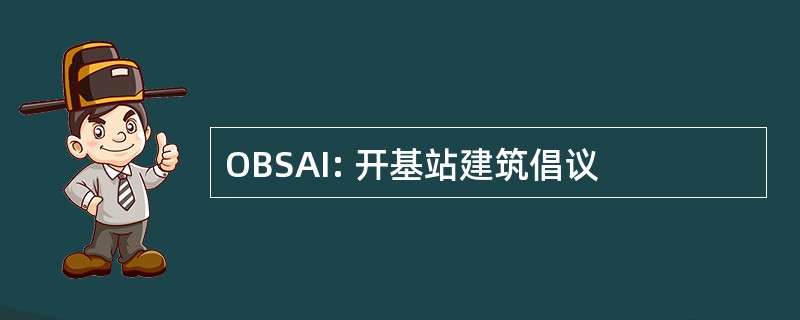 OBSAI: 开基站建筑倡议